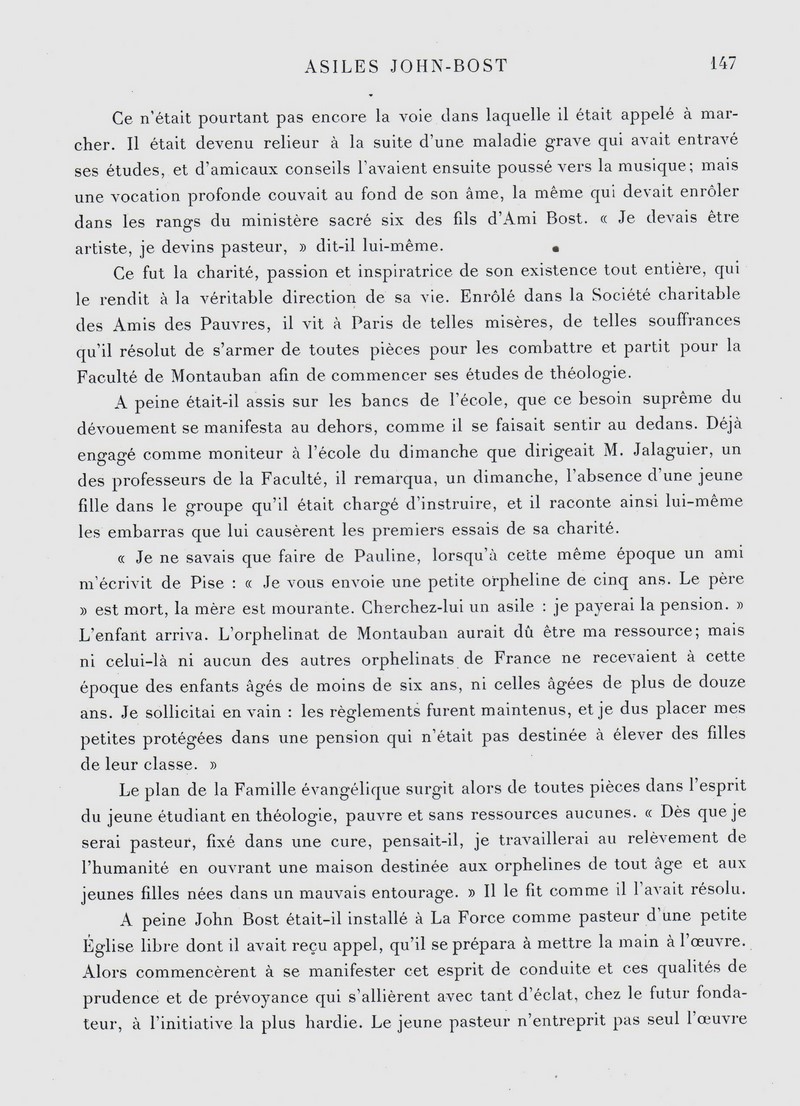 ASILES JOHN-BOST 147

Ce n'était pourtant pas encore la voie dans laquelle il était appelé à marcher. Il était devenu relieur à la suite d'une maladie grave qui avait entravé ses études, et d'amicaux conseils l'avaient ensuite poussé vers la musique; mais une vocation profonde couvait au fond de son âme, la même qui devait enrôler dans les rangs du ministère sacré six des fils d'Ami Bost. « Je devais être artiste, je devins pasteur, » dit-il lui-même.

Ce fut la charité, passion et inspiratrice de son existence tout entière, qui le rendit à la véritable direction de sa vie. Enrôlé dans la Société charitable des Amis des Pauvres, il vit à Paris de telles misères, de telles souffrances qu'il résolut de s'armer de toutes pièces pour les combattre et partit pour la Faculté de Montauban afin de commencer ses études de théologie.

A peine était-il assis sur les bancs de l'école, que ce besoin suprême du dévouement se manifesta au dehors, comme il se faisait sentir au dedans. Déjà engagé comme moniteur à l'école du dimanche que dirigeait M. Jalaguier, un des professeurs de la Faculté, il remarqua, un dimanche, l'absence d'une jeune fille dans le groupe qu'il était chargé d'instruire, et il raconte ainsi lui-même les embarras que lui causèrent les premiers essais de sa charité.

« Je ne savais que faire de Pauline, lorsqu'à cette même époque un ami m'écrivit de Pise : « Je vous envoie une petite orpheline de cinq ans. Le père » est mort, la mère est mourante. Cherchez-lui un asile : je payerai la pension. » L'enfant arriva. L'orphelinat de Montauban aurait dû être ma ressource; mais ni celui-là ni aucun des autres orphelinats de France ne recevaient à cette époque des enfants âgés de moins de six ans, ni celles âgées de plus de douze ans. Je sollicitai en vain : les règlements furent maintenus, et je dus placer mes petites protégées dans une pension qui n'était pas destinée à élever des filles de leur classe. »

Le plan de la Famille évangélique surgit alors de toutes pièces dans l'esprit du jeune étudiant en théologie, pauvre et sans ressources aucunes. « Dès que je serai pasteur, fixé dans une cure, pensait-il, je travaillerai au relèvement de l'humanité en ouvrant une maison destinée aux orphelines de tout âge et aux jeunes filles nées dans un mauvais entourage. » Il le fit comme il l'avait résolu.

A peine John Bost était-il installé à La Force comme pasteur d'une petite Église libre dont il avait reçu appel, qu'il se prépara à mettre la main à l'œuvre. Alors commencèrent à se manifester cet esprit de conduite et ces qualités de prudence et de prévoyance qui s'allièrent avec tant d'éclat, chez le futur fondateur, à l'initiative la plus hardie. Le jeune pasteur n'entreprit pas seul l'œuvre